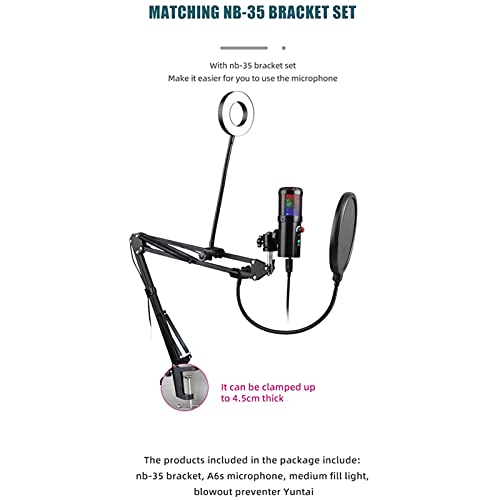 MATCHING NB-35 BRACKET SET

With nb-35 bracket set
Make it easier for you to use the microphone

It can be clamped up to 4.5cm thick

The products included in the package include: nb-35 bracket, A6s microphone, medium fill light, blowout preventer Yuntai